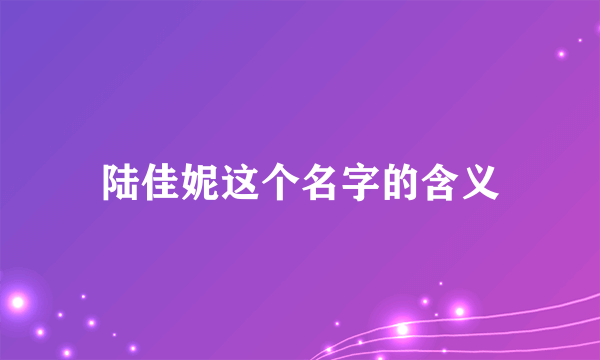 陆佳妮这个名字的含义